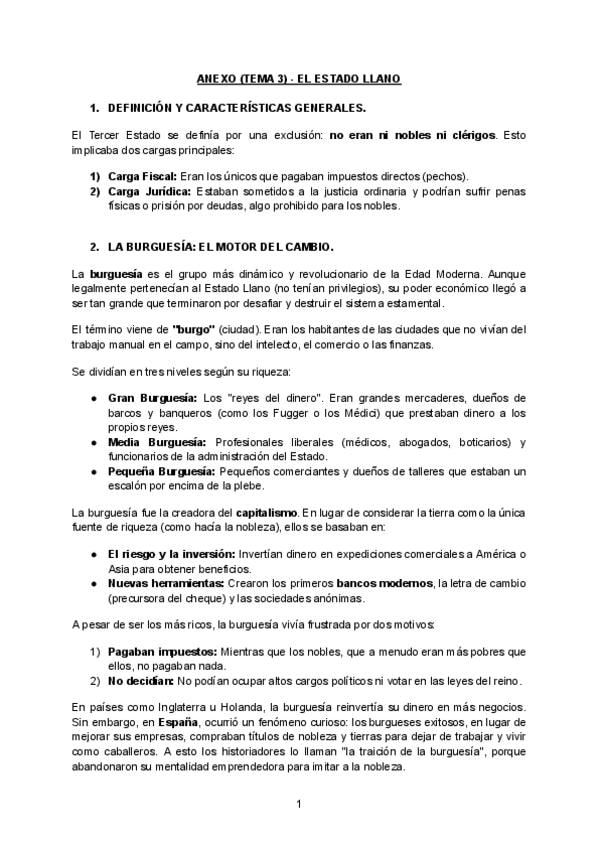 ANEXO (TEMA 3) - EL ESTADO LLANO

1. DEFINICIÓN Y CARACTERÍSTICAS GENERALES.

El Tercer Estado se definía por una exclusión: no eran ni nobles ni clérigos. Esto implicaba dos cargas principales:

1) Carga Fiscal: Eran los únicos que pagaban impuestos directos (pechos).
2) Carga Jurídica: Estaban sometidos a la justicia ordinaria y podrían sufrir penas físicas o prisión por deudas, algo prohibido para los nobles.

2. LA BURGUESÍA: EL MOTOR DEL CAMBIO.

La burguesía es el grupo más dinámico y revolucionario de la Edad Moderna. Aunque legalmente pertenecían al Estado Llano (no tenían privilegios), su poder económico llegó a ser tan grande que terminaron por desafiar y destruir el sistema estamental.

El término viene de "burgo" (ciudad). Eran los habitantes de las ciudades que no vivían del trabajo manual en el campo, sino del intelecto, el comercio o las finanzas.

Se dividían en tres niveles según su riqueza:

● Gran Burguesía: Los "reyes del dinero". Eran grandes mercaderes, dueños de barcos y banqueros (como los Fugger o los Médici) que prestaban dinero a los propios reyes.
● Media Burguesía: Profesionales liberales (médicos, abogados, boticarios) y funcionarios de la administración del Estado.
● Pequeña Burguesía: Pequeños comerciantes y dueños de talleres que estaban un escalón por encima de la plebe.

La burguesía fue la creadora del capitalismo. En lugar de considerar la tierra como la única fuente de riqueza (como hacía la nobleza), ellos se basaban en:

● El riesgo y la inversión: Invertían dinero en expediciones comerciales a América o Asia para obtener beneficios.
● Nuevas herramientas: Crearon los primeros bancos modernos, la letra de cambio (precursora del cheque) y las sociedades anónimas.

A pesar de ser los más ricos, la burguesía vivía frustrada por dos motivos:

1) Pagaban impuestos: Mientras que los nobles, que a menudo eran más pobres que ellos, no pagaban nada.
2) No decidían: No podían ocupar altos cargos políticos ni votar en las leyes del reino.

En países como Inglaterra u Holanda, la burguesía reinvertía su dinero en más negocios. Sin embargo, en España, ocurrió un fenómeno curioso: los burgueses exitosos, en lugar de mejorar sus empresas, compraban títulos de nobleza y tierras para dejar de trabajar y vivir como caballeros. A esto los historiadores lo llaman "la traición de la burguesía", porque abandonaron su mentalidad emprendedora para imitar a la nobleza.

1